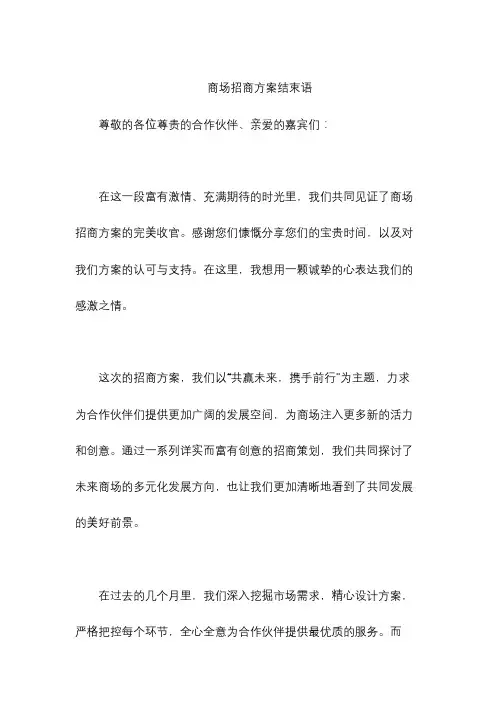 商场招商方案结束语

尊敬的各位尊贵的合作伙伴、亲爱的嘉宾们：

在这一段富有激情、充满期待的时光里，我们共同见证了商场招商方案的完美收官。感谢您们慷慨分享您们的宝贵时间，以及对我们方案的认可与支持。在这里，我想用一颗诚挚的心表达我们的感激之情。

这次的招商方案，我们以“共赢未来，携手前行”为主题，力求为合作伙伴们提供更加广阔的发展空间，为商场注入更多新的活力和创意。通过一系列详实而富有创意的招商策划，我们共同探讨了未来商场的多元化发展方向，也让我们更加清晰地看到了共同发展的美好前景。

在过去的几个月里，我们深入挖掘市场需求，精心设计方案，严格把控每个环节，全心全意为合作伙伴提供最优质的服务。而